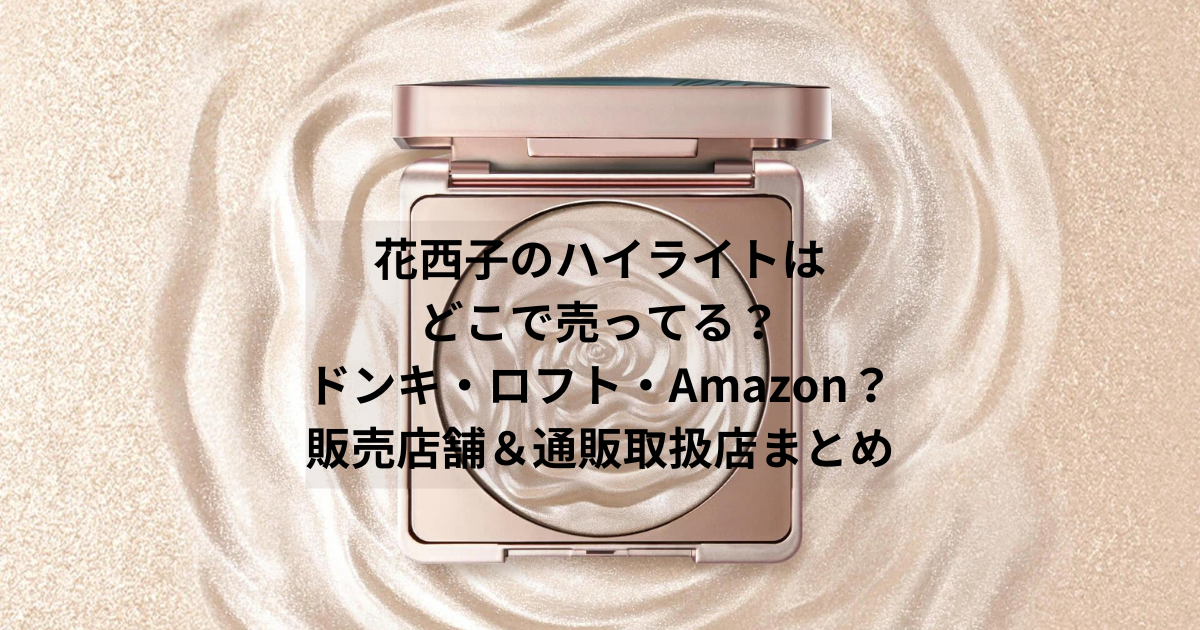 花西子のハイライトは
どこで売ってる？
ドンキ・ロフト・Amazon？
販売店舗＆通販取扱店まとめ